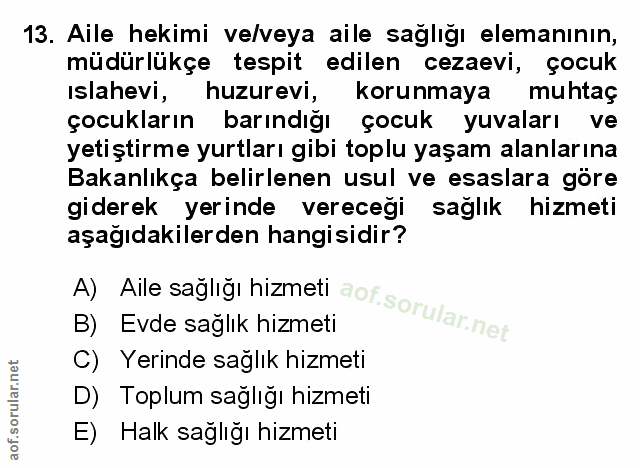 13. Aile hekimi ve/veya aile sağlığı elemanının, müdürlükçe tespit edilen cezaevi, çocuk ıslahevi, huzurevi, korunmaya muhtaç çocukların barındığı çocuk yuvaları ve yetiştirme yurtları gibi toplu yaşam alanlarına Bakanlıkça belirlenen usul ve esaslara göre giderek yerinde vereceği sağlık hizmeti aşağıdakilerden hangisidir?

A) Aile sağlığı hizmeti
B) Evde sağlık hizmeti
C) Yerinde sağlık hizmeti
D) Toplum sağlığı hizmeti
E) Halk sağlığı hizmeti

aof.sorular.net